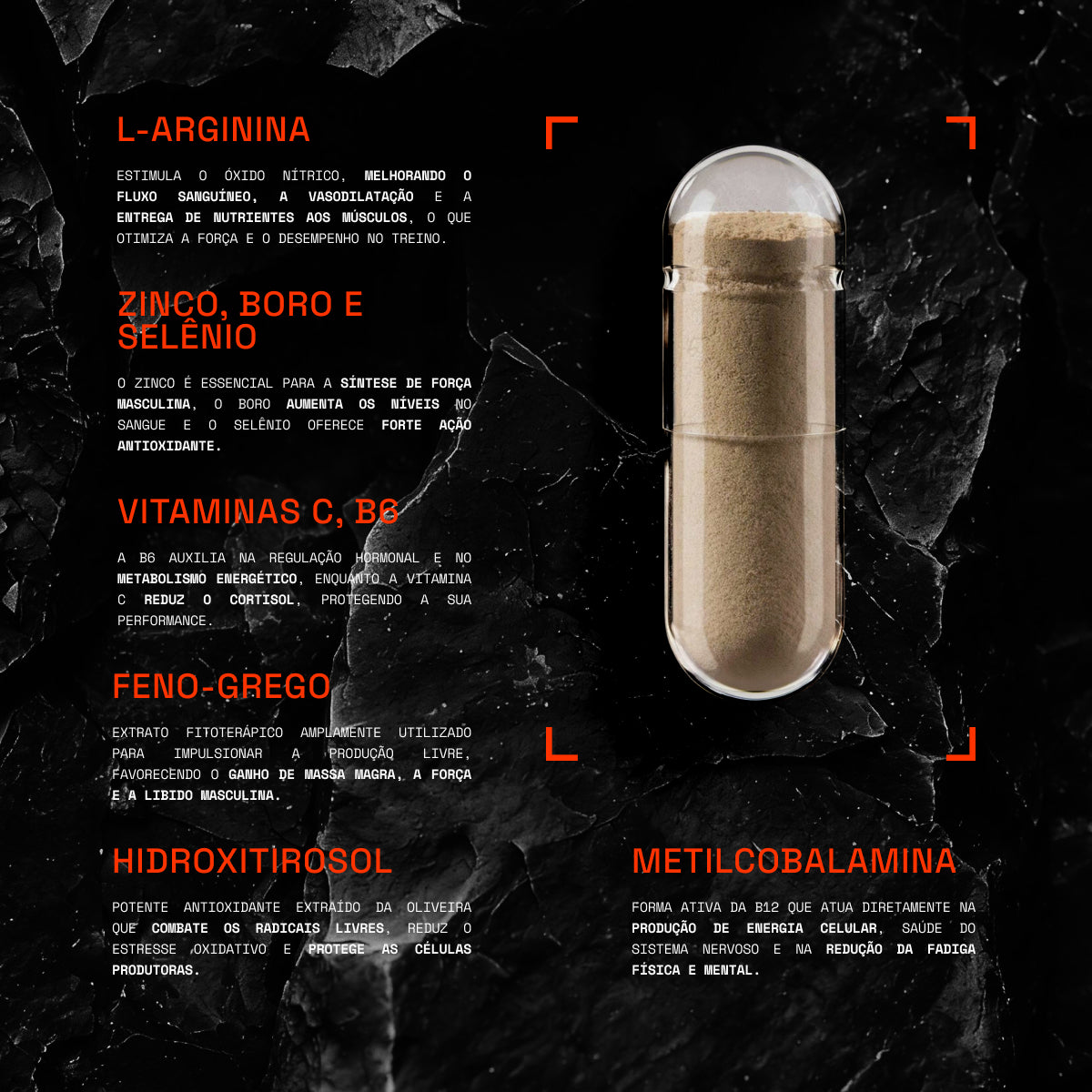 L-ARGININA

ESTIMULA O ÓXIDO NÍTRICO, MELHORANDO O FLUXO SANGUÍNEO, A VASODILATAÇÃO E A ENTREGA DE NUTRIENTES AOS MÚSCULOS, O QUE OTIMIZA A FORÇA E O DESEMPENHO NO TREINO.

ZINCO, BORO E SELÊNIO

O ZINCO É ESSENCIAL PARA A SÍNTESE DE FORÇA MASCULINA, O BORO AUMENTA OS NÍVEIS NO SANGUE E O SELÊNIO OFERECE FORTE AÇÃO ANTIOXIDANTE.

VITAMINAS C, B6

A B6 AUXILIA NA REGULAÇÃO HORMONAL E NO METABOLISMO ENERGÉTICO, ENQUANTO A VITAMINA C REDUZ O CORTISOL, PROTEGENDO A SUA PERFORMANCE.

FENO-GREGO

EXTRATO FITOTERÁPICO AMPLAMENTE UTILIZADO PARA IMPULSIONAR A PRODUÇÃO LIVRE, FAVORECENDO O GANHO DE MASSA MAGRA, A FORÇA E A LIBIDO MASCULINA.

HIDROXITIROSOL

POTENTE ANTIOXIDANTE EXTRAÍDO DA OLIVEIRA QUE COMBATE OS RADICAIS LIVRES, REDUZ O ESTRESSE OXIDATIVO E PROTEGE AS CÉLULAS PRODUTORAS.

METILCOBALAMINA

FORMA ATIVA DA B12 QUE ATUA DIRETAMENTE NA PRODUÇÃO DE ENERGIA CELULAR, SAÚDE DO SISTEMA NERVOSO E NA REDUÇÃO DA FADIGA FÍSICA E MENTAL.